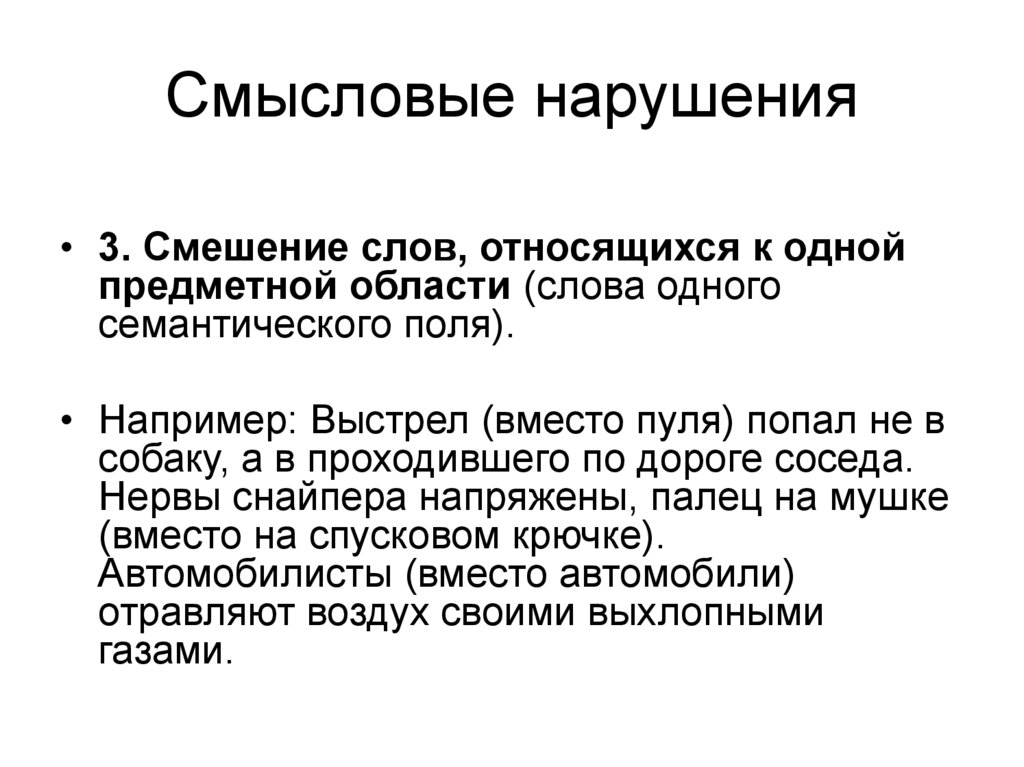 Смысловые нарушения

• 3. Смешение слов, относящихся к одной предметной области (слова одного семантического поля).

• Например: Выстрел (вместо пуля) попал не в собаку, а в проходившего по дороге соседа. Нервы снайпера напряжены, палец на мушке (вместо на спусковом крючке). Автомобилисты (вместо автомобили) отравляют воздух своими выхлопными газами.